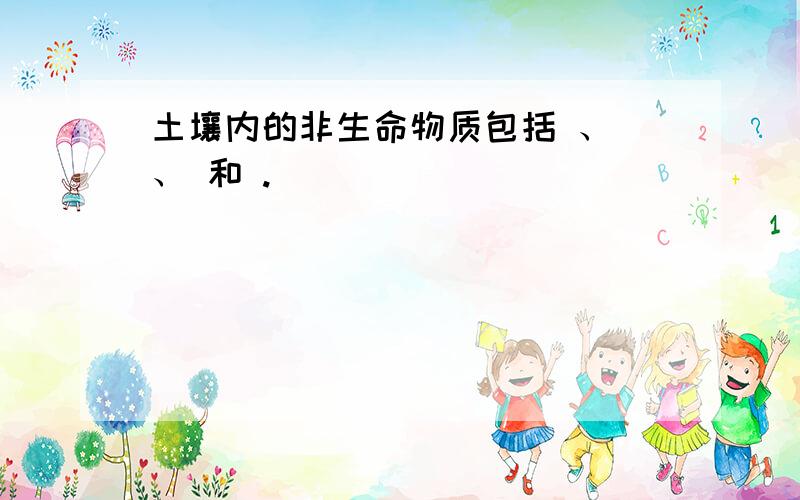 土壤内的非生命物质包括 、 、 和 .

1 2 ? B + C 1